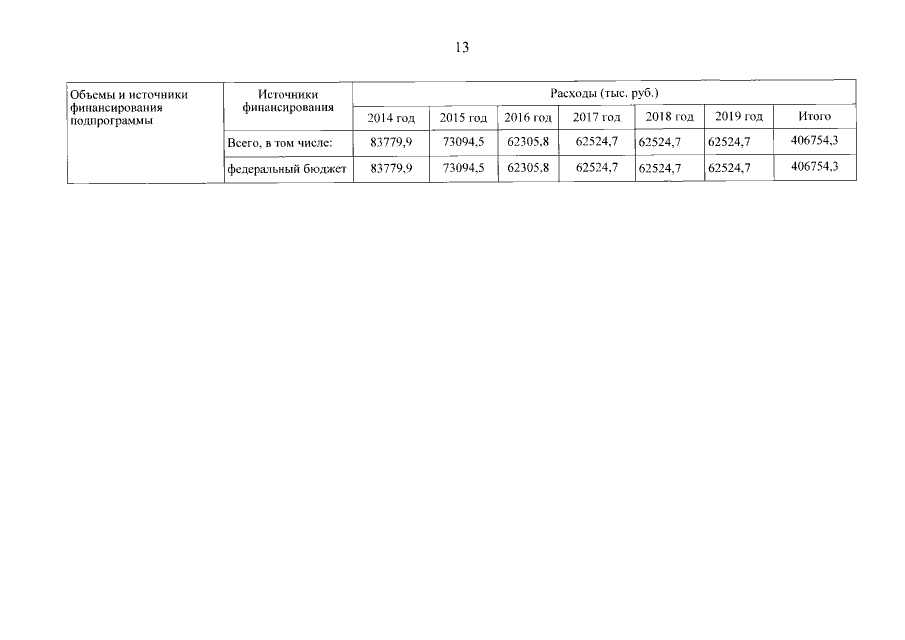 13

| Объемы и источники финансирования подпрограммы | Источники финансирования | Расходы (тыс. руб.) | | | | | | |
|---|---|---|---|---|---|---|---|---|
| | | 2014 год | 2015 год | 2016 год | 2017 год | 2018 год | 2019 год | Итого |
| | Всего, в том числе: | 83779,9 | 73094,5 | 62305,8 | 62524,7 | 62524,7 | 62524,7 | 406754,3 |
| | федеральный бюджет | 83779,9 | 73094,5 | 62305,8 | 62524,7 | 62524,7 | 62524,7 | 406754,3 |